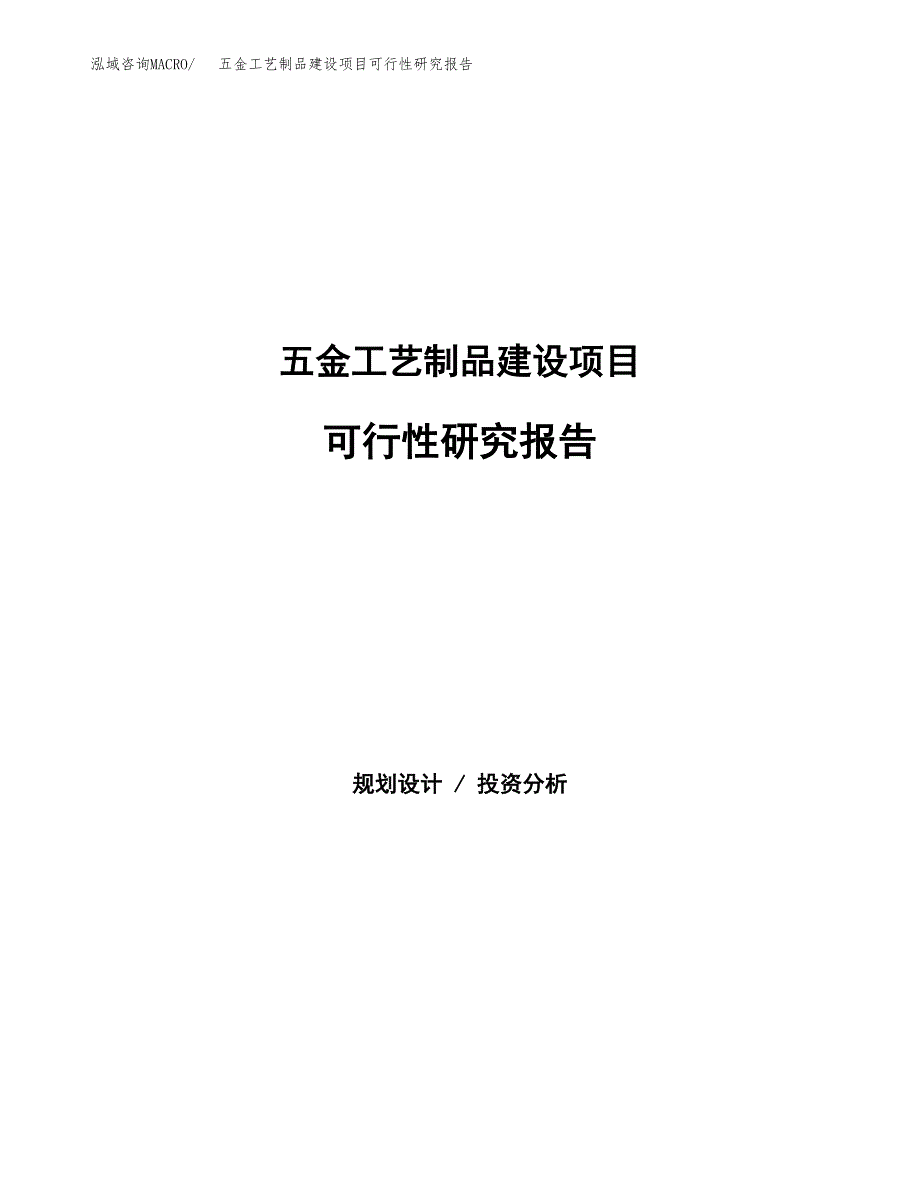 泓域咨询MACRO/　五金工艺制品建设项目可行性研究报告

五金工艺制品建设项目

可行性研究报告

规划设计 / 投资分析